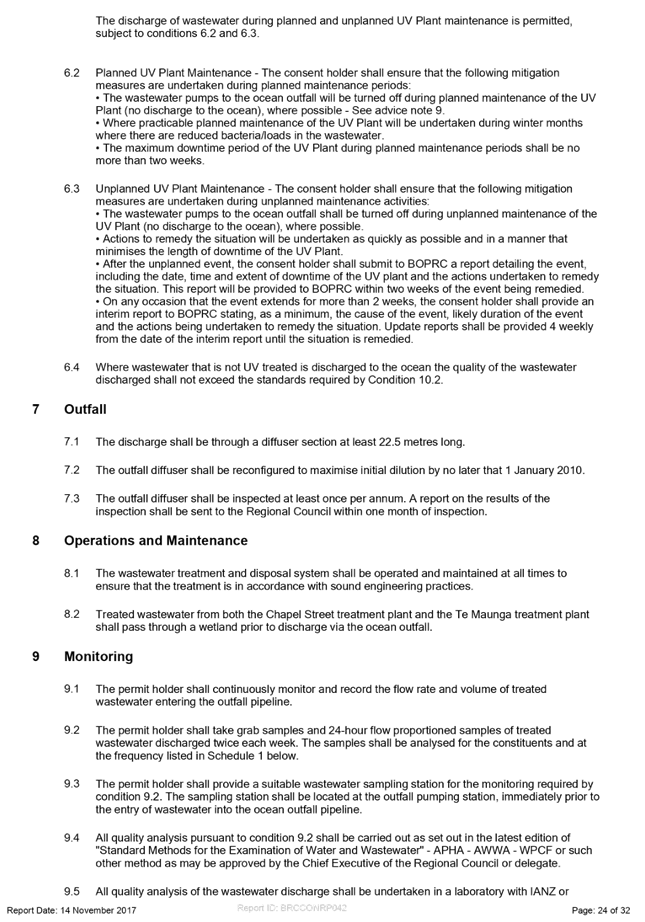 The discharge of wastewater during planned and unplanned UV Plant maintenance is permitted, subject to conditions 6.2 and 6.3.

6.2 Planned UV Plant Maintenance - The consent holder shall ensure that the following mitigation measures are undertaken during planned maintenance periods:
• The wastewater pumps to the ocean outfall will be turned off during planned maintenance of the UV Plant (no discharge to the ocean), where possible - See advice note 9.
• Where practicable planned maintenance of the UV Plant will be undertaken during winter months where there are reduced bacteria/loads in the wastewater.
• The maximum downtime period of the UV Plant during planned maintenance periods shall be no more than two weeks.

6.3 Unplanned UV Plant Maintenance - The consent holder shall ensure that the following mitigation measures are undertaken during unplanned maintenance activities:
• The wastewater pumps to the ocean outfall shall be turned off during unplanned maintenance of the UV Plant (no discharge to the ocean), where possible.
• Actions to remedy the situation will be undertaken as quickly as possible and in a manner that minimises the length of downtime of the UV Plant.
• After the unplanned event, the consent holder shall submit to BOPRC a report detailing the event, including the date, time and extent of downtime of the UV plant and the actions undertaken to remedy the situation. This report will be provided to BOPRC within two weeks of the event being remedied.
• On any occasion that the event extends for more than 2 weeks, the consent holder shall provide an interim report to BOPRC stating, as a minimum, the cause of the event, likely duration of the event and the actions being undertaken to remedy the situation. Update reports shall be provided 4 weekly from the date of the interim report until the situation is remedied.

6.4 Where wastewater that is not UV treated is discharged to the ocean the quality of the wastewater discharged shall not exceed the standards required by Condition 10.2.

7 Outfall

7.1 The discharge shall be through a diffuser section at least 22.5 metres long.

7.2 The outfall diffuser shall be reconfigured to maximise initial dilution by no later that 1 January 2010.

7.3 The outfall diffuser shall be inspected at least once per annum. A report on the results of the inspection shall be sent to the Regional Council within one month of inspection.

8 Operations and Maintenance

8.1 The wastewater treatment and disposal system shall be operated and maintained at all times to ensure that the treatment is in accordance with sound engineering practices.

8.2 Treated wastewater from both the Chapel Street treatment plant and the Te Maunga treatment plant shall pass through a wetland prior to discharge via the ocean outfall.

9 Monitoring

9.1 The permit holder shall continuously monitor and record the flow rate and volume of treated wastewater entering the outfall pipeline.

9.2 The permit holder shall take grab samples and 24-hour flow proportioned samples of treated wastewater discharged twice each week. The samples shall be analysed for the constituents and at the frequency listed in Schedule 1 below.

9.3 The permit holder shall provide a suitable wastewater sampling station for the monitoring required by condition 9.2. The sampling station shall be located at the outfall pumping station, immediately prior to the entry of wastewater into the ocean outfall pipeline.

9.4 All quality analysis pursuant to condition 9.2 shall be carried out as set out in the latest edition of "Standard Methods for the Examination of Water and Wastewater" - APHA - AWWA - WPCF or such other method as may be approved by the Chief Executive of the Regional Council or delegate.

9.5 All quality analysis of the wastewater discharge shall be undertaken in a laboratory with IANZ or

Report Date: 14 November 2017 Report ID: BRCCONRP042 Page: 24 of 32